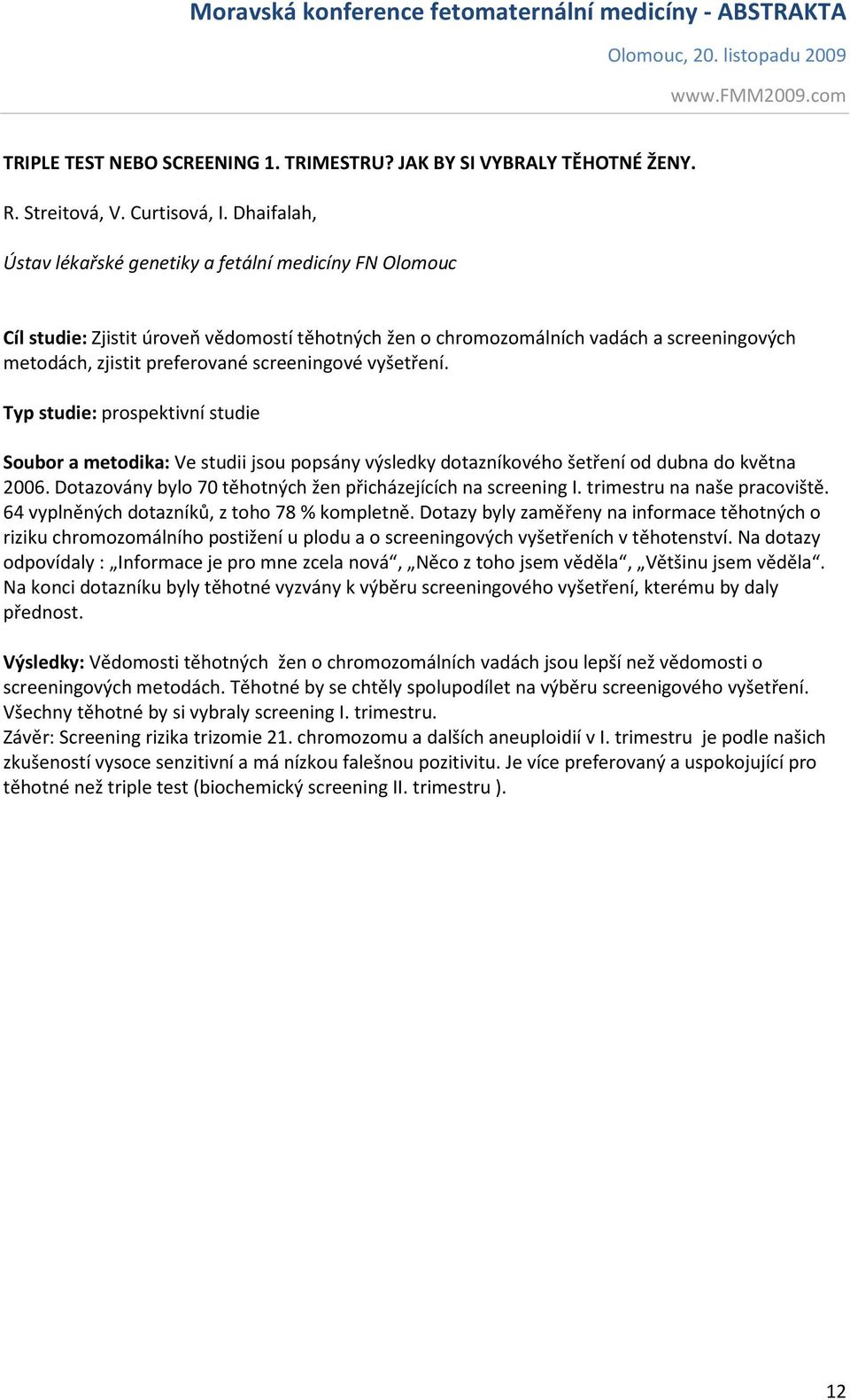 Moravská konference fetomaternální medicíny - ABSTRAKTA

Olomouc, 20. listopadu 2009

www.FMM2009.com

TRIPLE TEST NEBO SCREENING 1. TRIMESTRU? JAK BY SI VYBRALY TĚHOTNÉ ŽENY.

R. Streitová, V. Curtisová, I. Dhaifalah,

Ústav lékařské genetiky a fetální medicíny FN Olomouc

Cíl studie: Zjistit úroveň vědomostí těhotných žen o chromozomálních vadách a screeningových metodách, zjistit preferované screeningové vyšetření.

Typ studie: prospektivní studie

Soubor a metodika: Ve studii jsou popsány výsledky dotazníkového šetření od dubna do května 2006. Dotazovány bylo 70 těhotných žen přicházejících na screening I. trimestru na naše pracoviště. 64 vyplněných dotazníků, z toho 78 % kompletně. Dotazy byly zaměřeny na informace těhotných o riziku chromozomálního postižení u plodu a o screeningových vyšetřeních v těhotenství. Na dotazy odpovídaly : „Informace je pro mne zcela nová“, „Něco z toho jsem věděla“, „Většinu jsem věděla“. Na konci dotazníku byly těhotné vyzvány k výběru screeningového vyšetření, kterému by daly přednost.

Výsledky: Vědomosti těhotných žen o chromozomálních vadách jsou lepší než vědomosti o screeningových metodách. Těhotné by se chtěly spolupodílet na výběru screenigového vyšetření. Všechny těhotné by si vybraly screening I. trimestru.
Závěr: Screening rizika trizomie 21. chromozomu a dalších aneuploidií v I. trimestru je podle našich zkušeností vysoce senzitivní a má nízkou falešnou pozitivitu. Je více preferovaný a uspokojující pro těhotné než triple test (biochemický screening II. trimestru ).

12